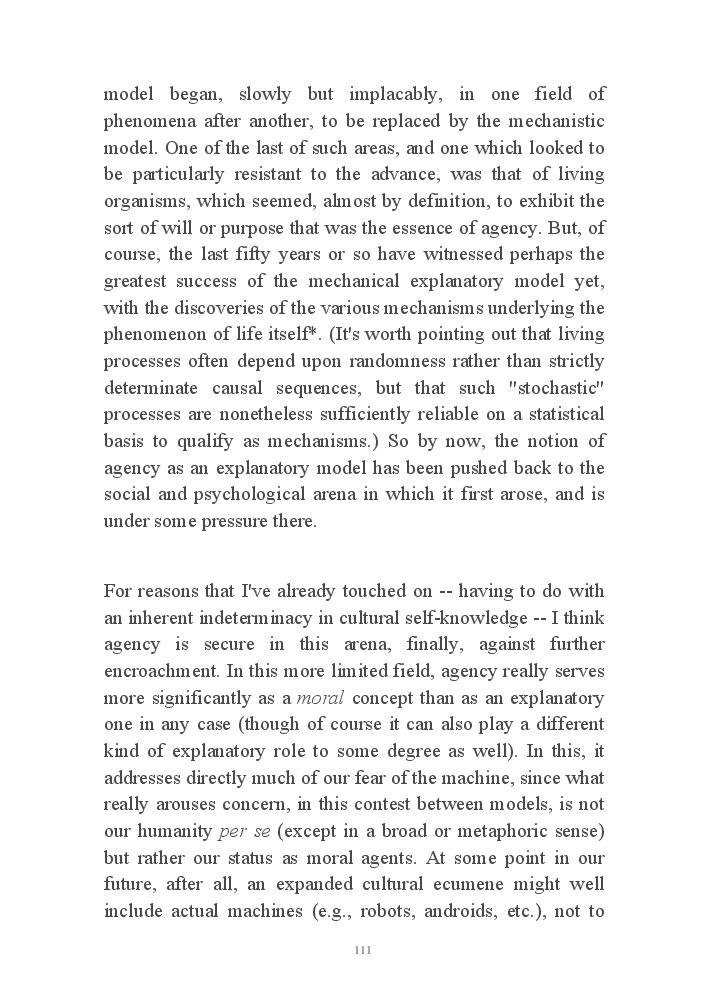 model began, slowly but implacably, in one field of phenomena after another, to be replaced by the mechanistic model. One of the last of such areas, and one which looked to be particularly resistant to the advance, was that of living organisms, which seemed, almost by definition, to exhibit the sort of will or purpose that was the essence of agency. But, of course, the last fifty years or so have witnessed perhaps the greatest success of the mechanical explanatory model yet, with the discoveries of the various mechanisms underlying the phenomenon of life itself*. (It's worth pointing out that living processes often depend upon randomness rather than strictly determinate causal sequences, but that such "stochastic" processes are nonetheless sufficiently reliable on a statistical basis to qualify as mechanisms.) So by now, the notion of agency as an explanatory model has been pushed back to the social and psychological arena in which it first arose, and is under some pressure there.

For reasons that I've already touched on -- having to do with an inherent indeterminacy in cultural self-knowledge -- I think agency is secure in this arena, finally, against further encroachment. In this more limited field, agency really serves more significantly as a moral concept than as an explanatory one in any case (though of course it can also play a different kind of explanatory role to some degree as well). In this, it addresses directly much of our fear of the machine, since what really arouses concern, in this contest between models, is not our humanity per se (except in a broad or metaphoric sense) but rather our status as moral agents. At some point in our future, after all, an expanded cultural ecumene might well include actual machines (e.g., robots, androids, etc.), not to

111